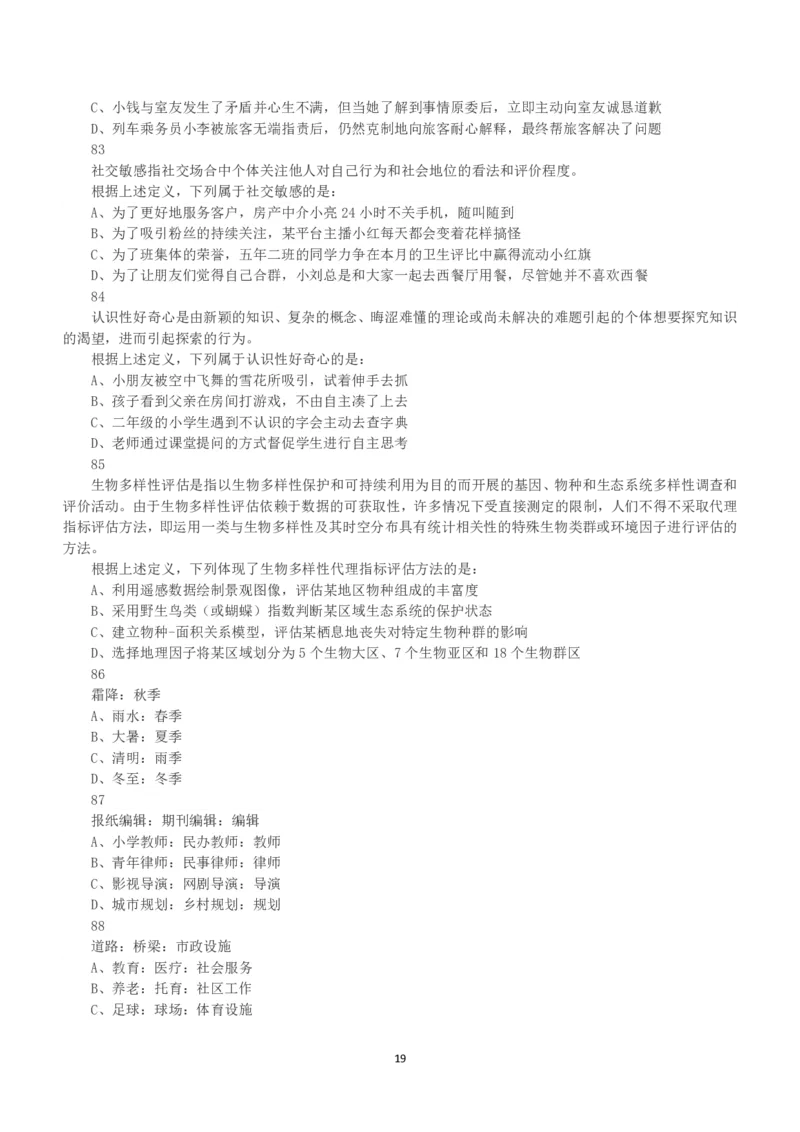 C、小钱与室友发生了矛盾并心生不满，但当她了解到事情原委后，立即主动向室友诚恳道歉
D、列车乘务员小李被旅客无端指责后，仍然克制地向旅客耐心解释，最终帮旅客解决了问题
83
社交敏感指社交场合中个体关注他人对自己行为和社会地位的看法和评价程度。
根据上述定义，下列属于社交敏感的是：
A、为了更好地服务客户，房产中介小亮 24 小时不关手机，随叫随到
B、为了吸引粉丝的持续关注，某平台主播小红每天都会变着花样搞怪
C、为了班集体的荣誉，五年二班的同学力争在本月的卫生评比中赢得流动小红旗
D、为了让朋友们觉得自己合群，小刘总是和大家一起去西餐厅用餐，尽管她并不喜欢西餐
84
认识性好奇心是由新颖的知识、复杂的概念、晦涩难懂的理论或尚未解决的难题引起的个体想要探究知识的渴望，进而引起探索的行为。
根据上述定义，下列属于认识性好奇心的是：
A、小朋友被空中飞舞的雪花所吸引，试着伸手去抓
B、孩子看到父亲在房间打游戏，不由自主凑了上去
C、二年级的小学生遇到不认识的字会主动去查字典
D、老师通过课堂提问的方式督促学生进行自主思考
85
生物多样性评估是指以生物多样性保护和可持续利用为目的而开展的基因、物种和生态系统多样性调查和评价活动。由于生物多样性评估依赖于数据的可获取性，许多情况下受直接测定的限制，人们不得不采取代理指标评估方法，即运用一类与生物多样性及其时空分布具有统计相关性的特殊生物类群或环境因子进行评估的方法。
根据上述定义，下列体现了生物多样性代理指标评估方法的是：
A、利用遥感数据绘制景观图像，评估某地区物种组成的丰富度
B、采用野生鸟类（或蝴蝶）指数判断某区域生态系统的保护状态
C、建立物种-面积关系模型，评估某栖息地丧失对特定生物种群的影响
D、选择地理因子将某区域划分为 5 个生物大区、7 个生物亚区和 18 个生物群区
86
霜降：秋季
A、雨水：春季
B、大暑：夏季
C、清明：雨季
D、冬至：冬季
87
报纸编辑：期刊编辑：编辑
A、小学教师：民办教师：教师
B、青年律师：民事律师：律师
C、影视导演：网剧导演：导演
D、城市规划：乡村规划：规划
88
道路：桥梁：市政设施
A、教育：医疗：社会服务
B、养老：托育：社区工作
C、足球：球场：体育设施

19